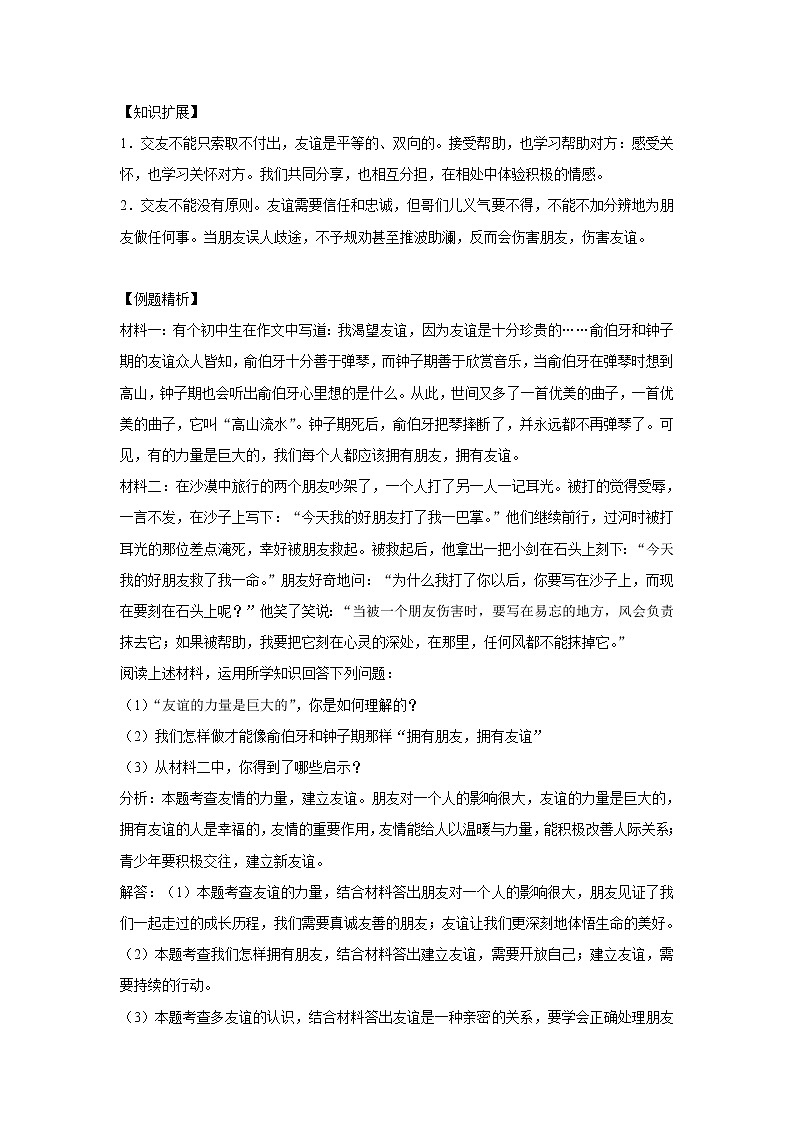 【知识扩展】

1．交友不能只索取不付出，友谊是平等的、双向的。接受帮助，也学习帮助对方：感受关怀，也学习关怀对方。我们共同分享，也相互分担，在相处中体验积极的情感。

2．交友不能没有原则。友谊需要信任和忠诚，但哥们儿义气要不得，不能不加分辨地为朋友做任何事。当朋友误人歧途，不予规劝甚至推波助澜，反而会伤害朋友，伤害友谊。

【例题精析】

材料一：有个初中生在作文中写道：我渴望友谊，因为友谊是十分珍贵的……俞伯牙和钟子期的友谊众人皆知，俞伯牙十分善于弹琴，而钟子期善于欣赏音乐，当俞伯牙在弹琴时想到高山，钟子期也会听出俞伯牙心里想的是什么。从此，世间又多了一首优美的曲子，一首优美的曲子，它叫“高山流水”。钟子期死后，俞伯牙把琴摔断了，并永远都不再弹琴了。可见，有的力量是巨大的，我们每个人都应该拥有朋友，拥有友谊。

材料二：在沙漠中旅行的两个朋友吵架了，一个人打了另一人一记耳光。被打的觉得受辱，一言不发，在沙子上写下：“今天我的好朋友打了我一巴掌。”他们继续前行，过河时被打耳光的那位差点淹死，幸好被朋友救起。被救起后，他拿出一把小剑在石头上刻下：“今天我的好朋友救了我一命。”朋友好奇地问：“为什么我打了你以后，你要写在沙子上，而现在要刻在石头上呢？”他笑了笑说：“当被一个朋友伤害时，要写在易忘的地方，风会负责抹去它；如果被帮助，我要把它刻在心灵的深处，在那里，任何风都不能抹掉它。”

阅读上述材料，运用所学知识回答下列问题：

（1）“友谊的力量是巨大的”，你是如何理解的？

（2）我们怎样做才能像俞伯牙和钟子期那样“拥有朋友，拥有友谊”

（3）从材料二中，你得到了哪些启示？

分析：本题考查友情的力量，建立友谊。朋友对一个人的影响很大，友谊的力量是巨大的，拥有友谊的人是幸福的，友情的重要作用，友情能给人以温暖与力量，能积极改善人际关系；青少年要积极交往，建立新友谊。

解答：（1）本题考查友谊的力量，结合材料答出朋友对一个人的影响很大，朋友见证了我们一起走过的成长历程，我们需要真诚友善的朋友；友谊让我们更深刻地体悟生命的美好。

（2）本题考查我们怎样拥有朋友，结合材料答出建立友谊，需要开放自己；建立友谊，需要持续的行动。

（3）本题考查多友谊的认识，结合材料答出友谊是一种亲密的关系，要学会正确处理朋友